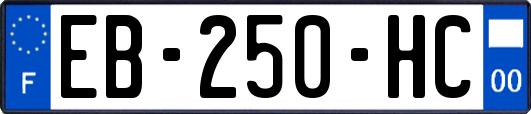 F
EB-250-HC
00